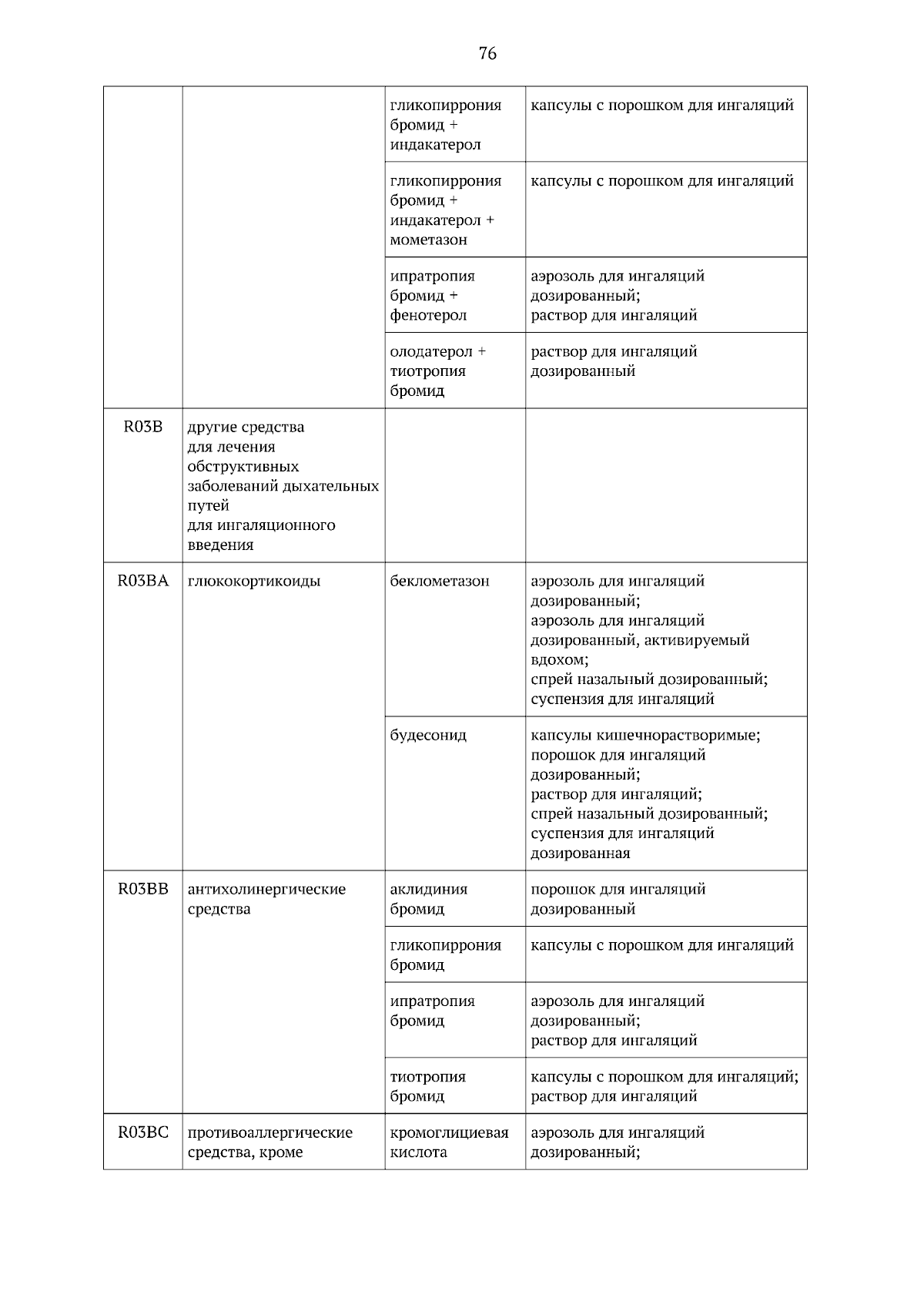 76

|  |  |  |  |
|---|---|---|---|
|  |  | гликопиррония бромид + индакатерол | капсулы с порошком для ингаляций |
|  |  | гликопиррония бромид + индакатерол + мометазон | капсулы с порошком для ингаляций |
|  |  | ипратропия бромид + фенотерол | аэрозоль для ингаляций дозированный; раствор для ингаляций |
|  |  | олодатерол + тиотропия бромид | раствор для ингаляций дозированный |
| R03B | другие средства для лечения обструктивных заболеваний дыхательных путей для ингаляционного введения |  |  |
| R03BA | глюкокортикоиды | беклометазон | аэрозоль для ингаляций дозированный; аэрозоль для ингаляций дозированный, активируемый вдохом; спрей назальный дозированный; суспензия для ингаляций |
|  |  | будесонид | капсулы кишечнорастворимые; порошок для ингаляций дозированный; раствор для ингаляций; спрей назальный дозированный; суспензия для ингаляций дозированная |
| R03BB | антихолинергические средства | аклидиния бромид | порошок для ингаляций дозированный |
|  |  | гликопиррония бромид | капсулы с порошком для ингаляций |
|  |  | ипратропия бромид | аэрозоль для ингаляций дозированный; раствор для ингаляций |
|  |  | тиотропия бромид | капсулы с порошком для ингаляций; раствор для ингаляций |
| R03BC | противоаллергические средства, кроме | кромоглициевая кислота | аэрозоль для ингаляций дозированный; |